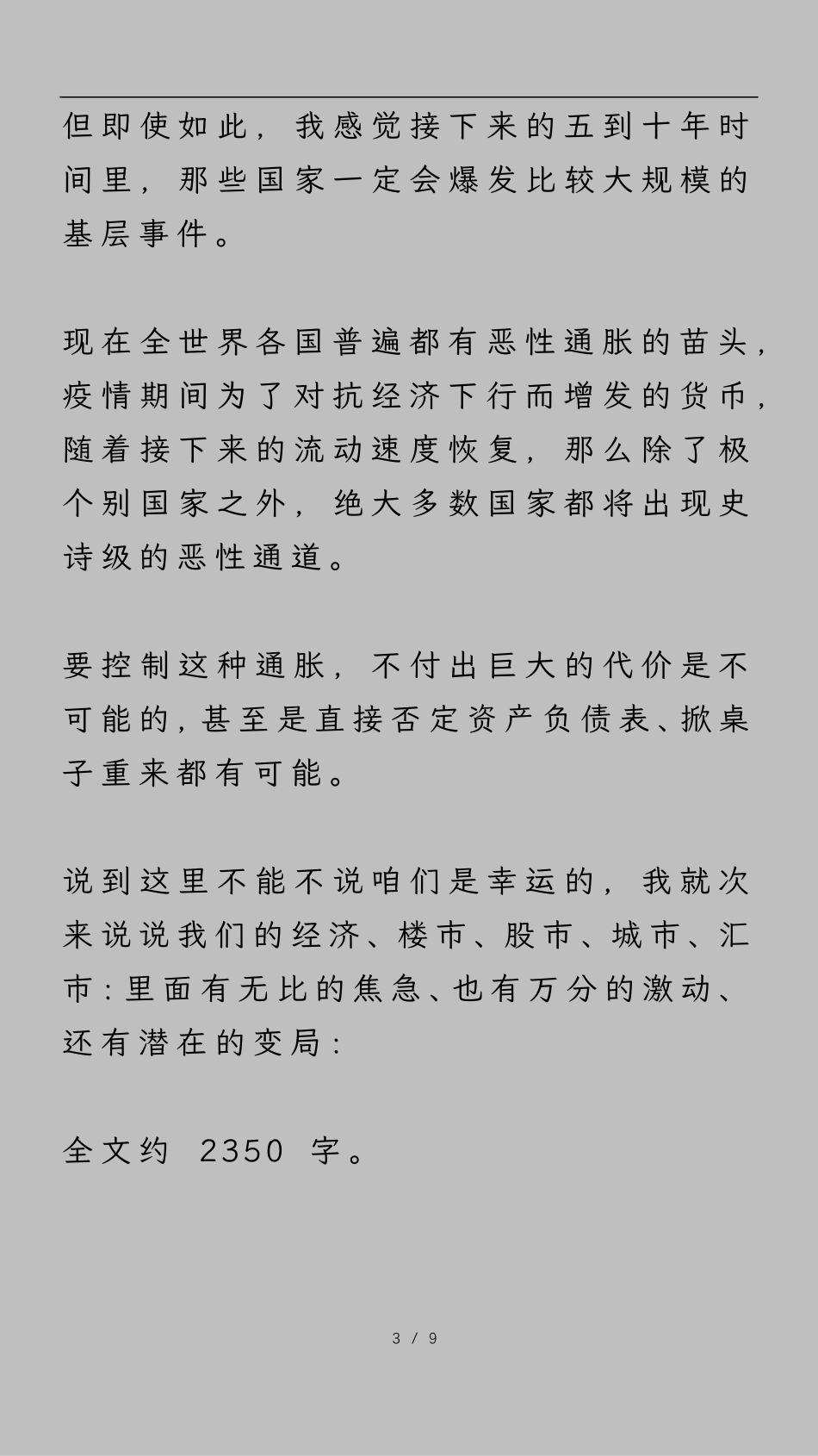 但即使如此，我感觉接下来的五到十年时间里，那些国家一定会爆发比较大规模的基层事件。

现在全世界各国普遍都有恶性通胀的苗头，疫情期间为了对抗经济下行而增发的货币，随着接下来的流动速度恢复，那么除了极个别国家之外，绝大多数国家都将出现史诗级的恶性通道。

要控制这种通胀，不付出巨大的代价是不可能的，甚至是直接否定资产负债表、掀桌子重来都有可能。

说到这里不能不说咱们是幸运的，我就次来说说我们的经济、楼市、股市、城市、汇市：里面有无比的焦急、也有万分的激动、还有潜在的变局：

全文约 2350 字。

3 / 9